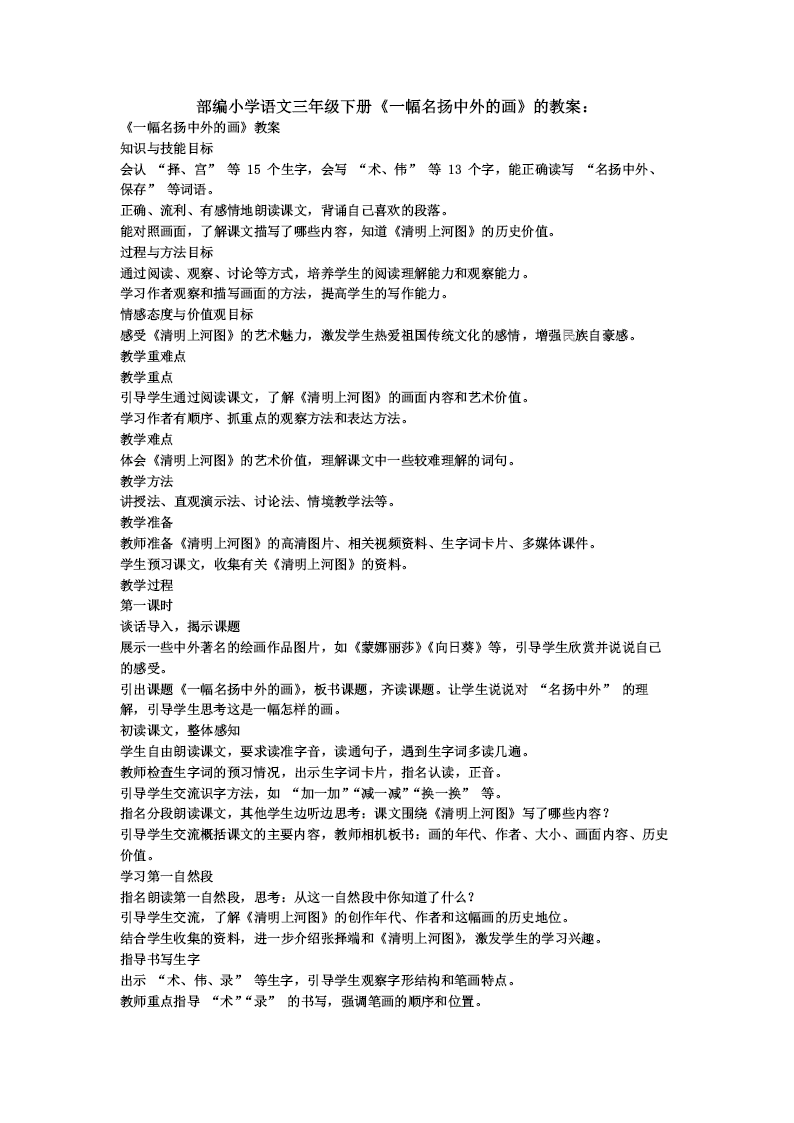 部编小学语文三年级下册《一幅名扬中外的画》的教案：

《一幅名扬中外的画》教案

知识与技能目标

会认 “择、宫” 等 15 个生字，会写 “术、伟” 等 13 个字，能正确读写 “名扬中外、保存” 等词语。

正确、流利、有感情地朗读课文，背诵自己喜欢的段落。

能对照画面，了解课文描写了哪些内容，知道《清明上河图》的历史价值。

过程与方法目标

通过阅读、观察、讨论等方式，培养学生的阅读理解能力和观察能力。

学习作者观察和描写画面的方法，提高学生的写作能力。

情感态度与价值观目标

感受《清明上河图》的艺术魅力，激发学生热爱祖国传统文化的感情，增强民族自豪感。

教学重难点

教学重点

引导学生通过阅读课文，了解《清明上河图》的画面内容和艺术价值。

学习作者有顺序、抓重点的观察方法和表达方法。

教学难点

体会《清明上河图》的艺术价值，理解课文中一些较难理解的词句。

教学方法

讲授法、直观演示法、讨论法、情境教学法等。

教学准备

教师准备《清明上河图》的高清图片、相关视频资料、生字词卡片、多媒体课件。

学生预习课文，收集有关《清明上河图》的资料。

教学过程

第一课时

谈话导入，揭示课题

展示一些中外著名的绘画作品图片，如《蒙娜丽莎》《向日葵》等，引导学生欣赏并说说自己的感受。

引出课题《一幅名扬中外的画》，板书课题，齐读课题。让学生说说对 “名扬中外” 的理解，引导学生思考这是一幅怎样的画。

初读课文，整体感知

学生自由朗读课文，要求读准字音，读通句子，遇到生字词多读几遍。

教师检查生字词的预习情况，出示生字词卡片，指名认读，正音。

引导学生交流识字方法，如 “加一加”“减一减”“换一换” 等。

指名分段朗读课文，其他学生边听边思考：课文围绕《清明上河图》写了哪些内容？

引导学生交流概括课文的主要内容，教师相机板书：画的年代、作者、大小、画面内容、历史价值。

学习第一自然段

指名朗读第一自然段，思考：从这一自然段中你知道了什么？

引导学生交流，了解《清明上河图》的创作年代、作者和这幅画的历史地位。

结合学生收集的资料，进一步介绍张择端和《清明上河图》，激发学生的学习兴趣。

指导书写生字

出示 “术、伟、录” 等生字，引导学生观察字形结构和笔画特点。

教师重点指导 “术”“录” 的书写，强调笔画的顺序和位置。